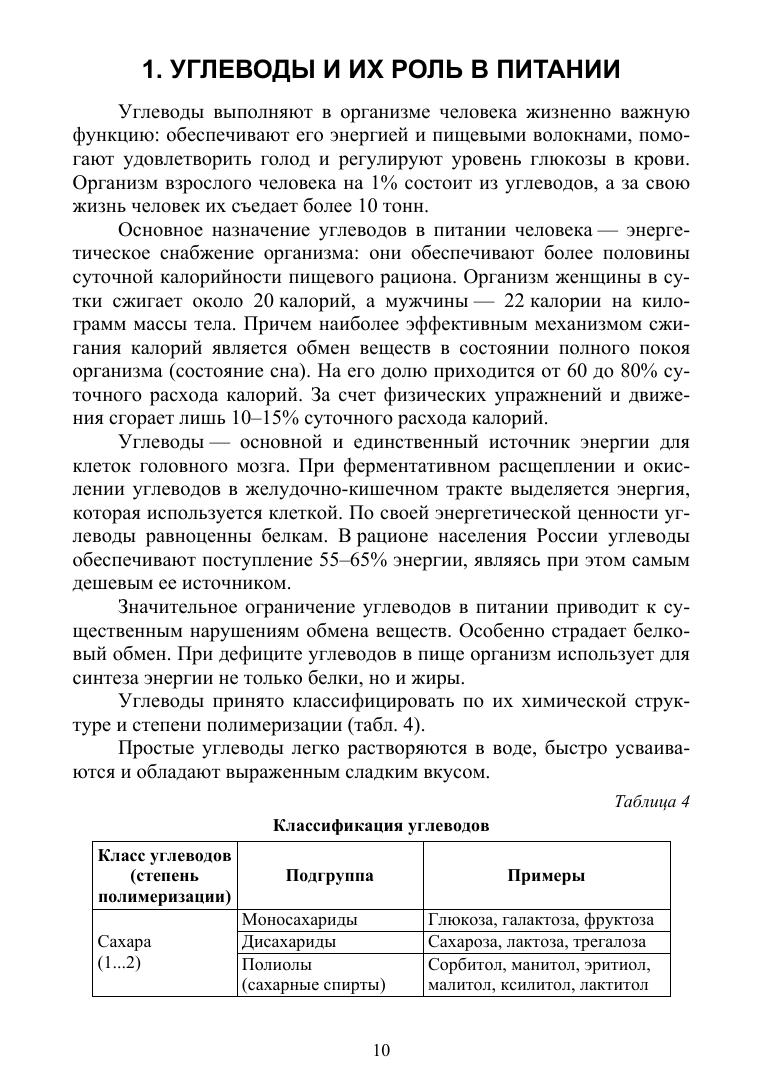 1. УГЛЕВОДЫ И ИХ РОЛЬ В ПИТАНИИ

Углеводы выполняют в организме человека жизненно важную функцию: обеспечивают его энергией и пищевыми волокнами, помогают удовлетворить голод и регулируют уровень глюкозы в крови. Организм взрослого человека на 1% состоит из углеводов, а за свою жизнь человек их съедает более 10 тонн.

Основное назначение углеводов в питании человека — энергетическое снабжение организма: они обеспечивают более половины суточной калорийности пищевого рациона. Организм женщины в сутки сжигает около 20 калорий, а мужчины — 22 калории на килограмм массы тела. Причем наиболее эффективным механизмом сжигания калорий является обмен веществ в состоянии полного покоя организма (состояние сна). На его долю приходится от 60 до 80% суточного расхода калорий. За счет физических упражнений и движения сгорает лишь 10–15% суточного расхода калорий.

Углеводы — основной и единственный источник энергии для клеток головного мозга. При ферментативном расщеплении и окислении углеводов в желудочно-кишечном тракте выделяется энергия, которая используется клеткой. По своей энергетической ценности углеводы равноценны белкам. В рационе населения России углеводы обеспечивают поступление 55–65% энергии, являясь при этом самым дешевым ее источником.

Значительное ограничение углеводов в питании приводит к существенным нарушениям обмена веществ. Особенно страдает белковый обмен. При дефиците углеводов в пище организм использует для синтеза энергии не только белки, но и жиры.

Углеводы принято классифицировать по их химической структуре и степени полимеризации (табл. 4).

Простые углеводы легко растворяются в воде, быстро усваиваются и обладают выраженным сладким вкусом.

Таблица 4

Классификация углеводов

| Класс углеводов (степень полимеризации) | Подгруппа | Примеры |
|---|---|---|
| Сахара (1...2) | Моносахариды | Глюкоза, галактоза, фруктоза |
| | Дисахариды | Сахароза, лактоза, трегалоза |
| | Полиолы (сахарные спирты) | Сорбитол, манитол, эритиол, малитол, ксилитол, лактитол |

10